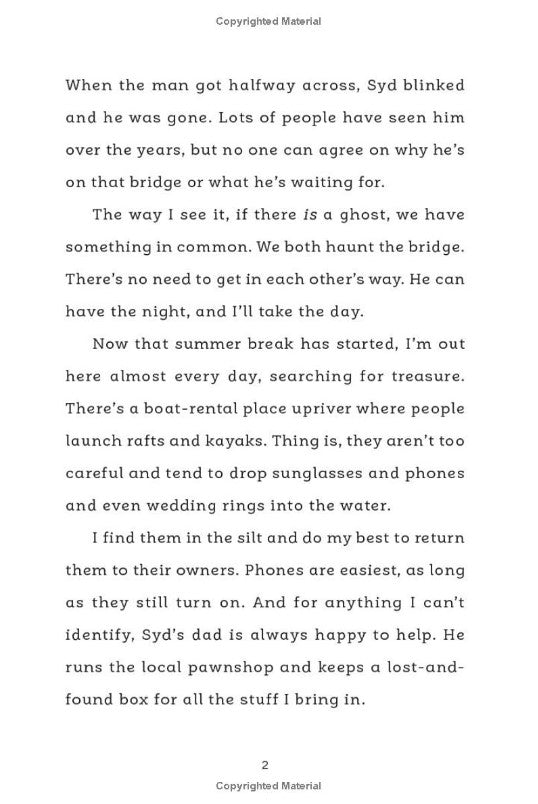 Copyrighted Material

When the man got halfway across, Syd blinked and he was gone. Lots of people have seen him over the years, but no one can agree on why he's on that bridge or what he's waiting for.

The way I see it, if there is a ghost, we have something in common. We both haunt the bridge. There's no need to get in each other's way. He can have the night, and I'll take the day.

Now that summer break has started, I'm out here almost every day, searching for treasure. There's a boat-rental place upriver where people launch rafts and kayaks. Thing is, they aren't too careful and tend to drop sunglasses and phones and even wedding rings into the water.

I find them in the silt and do my best to return them to their owners. Phones are easiest, as long as they still turn on. And for anything I can't identify, Syd's dad is always happy to help. He runs the local pawnshop and keeps a lost-and-found box for all the stuff I bring in.

2

Copyrighted Material